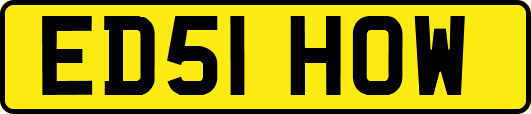 ED51 HOW